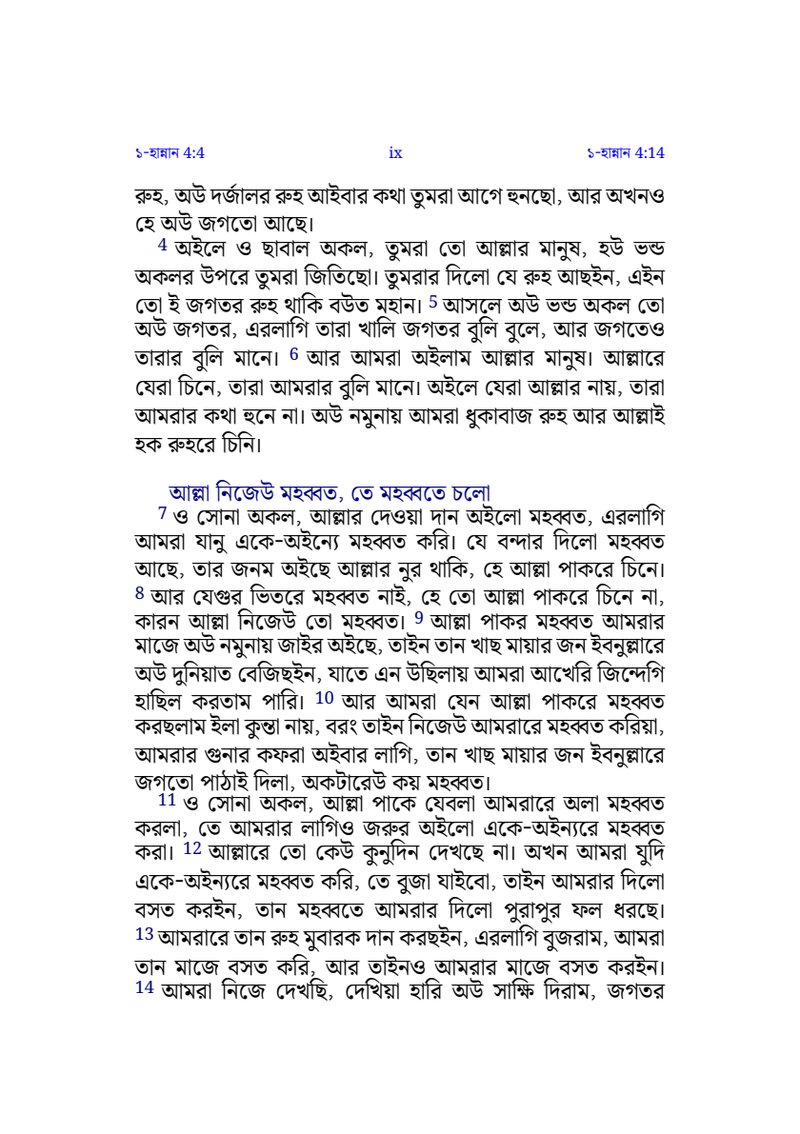 ১-হান্নান 4:4 ix ১-হান্নান 4:14

রুহ, অউ দর্জালর রুহ আইবার কথা তুমরা আগে হুনছো, আর অখনও হে অউ জগতো আছে।

4 অইলে ও ছাবাল অকল, তুমরা তো আল্লার মানুষ, হউ ভন্ড অকলর উপরে তুমরা জিতিছো। তুমরার দিলো যে রুহ আছইন, এইন তো ই জগতর রুহ থাকি বউত মহান। 5 আসলে অউ ভন্ড অকল তো অউ জগতর, এরলাগি তারা খালি জগতর বুলি বুলে, আর জগতেও তারার বুলি মানে। 6 আর আমরা অইলাম আল্লার মানুষ। আল্লারে যেরা চিনে, তারা আমরার বুলি মানে। অইলে যেরা আল্লার নায়, তারা আমরার কথা হুনে না। অউ নমুনায় আমরা ধুকাবাজ রুহ আর আল্লাই হক রুহরে চিনি।

আল্লা নিজেউ মহব্বত, তে মহব্বতে চলো

7 ও সোনা অকল, আল্লার দেওয়া দান অইলো মহব্বত, এরলাগি আমরা যানু একে-অইন্যে মহব্বত করি। যে বন্দার দিলো মহব্বত আছে, তার জনম অইছে আল্লার নুর থাকি, হে আল্লা পাকরে চিনে। 8 আর যেগুর ভিতরে মহব্বত নাই, হে তো আল্লা পাকরে চিনে না, কারন আল্লা নিজেউ তো মহব্বত। 9 আল্লা পাকর মহব্বত আমরার মাজে অউ নমুনায় জাইর অইছে, তাইন তান খাছ মায়ার জন ইবনুল্লারে অউ দুনিয়াত বেজিছইন, যাতে এন উছিলায় আমরা আখেরি জিন্দেগি হাছিল করতাম পারি। 10 আর আমরা যেন আল্লা পাকরে মহব্বত করছলাম ইলা কুন্তা নায়, বরং তাইন নিজেউ আমরারে মহব্বত করিয়া, আমরার গুনার কফরা অইবার লাগি, তান খাছ মায়ার জন ইবনুল্লারে জগতো পাঠাই দিলা, অকটারেউ কয় মহব্বত।

11 ও সোনা অকল, আল্লা পাকে যেবলা আমরারে অলা মহব্বত করলা, তে আমরার লাগিও জরুর অইলো একে-অইন্যরে মহব্বত করা। 12 আল্লারে তো কেউ কুনুদিন দেখছে না। অখন আমরা যুদি একে-অইন্যরে মহব্বত করি, তে বুজা যাইবো, তাইন আমরার দিলো বসত করইন, তান মহব্বতে আমরার দিলো পুরাপুর ফল ধরছে। 13 আমরারে তান রুহ মুবারক দান করছইন, এরলাগি বুজরাম, আমরা তান মাজে বসত করি, আর তাইনও আমরার মাজে বসত করইন। 14 আমরা নিজে দেখছি, দেখিয়া হারি অউ সাক্ষি দিরাম, জগতর